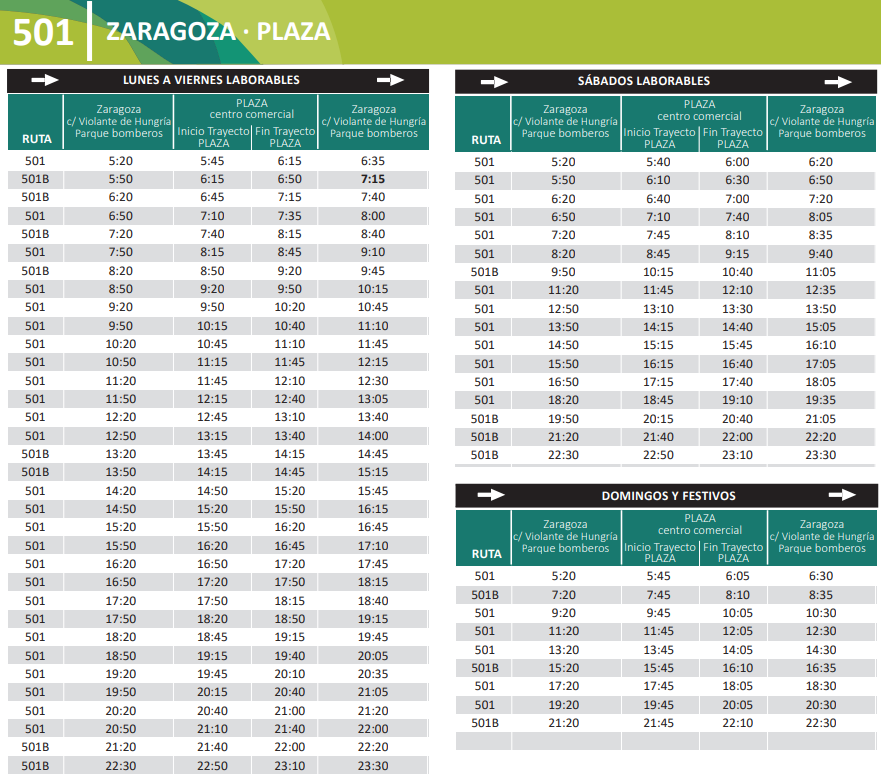 501 ZARAGOZA · PLAZA

LUNES A VIERNES LABORABLES

| RUTA | Zaragoza c/ Violante de Hungría Parque bomberos | PLAZA centro comercial Inicio Trayecto PLAZA | PLAZA centro comercial Fin Trayecto PLAZA | Zaragoza c/ Violante de Hungría Parque bomberos |
|---|---|---|---|---|
| 501 | 5:20 | 5:45 | 6:15 | 6:35 |
| 501B | 5:50 | 6:15 | 6:50 | 7:15 |
| 501B | 6:20 | 6:45 | 7:15 | 7:40 |
| 501 | 6:50 | 7:10 | 7:35 | 8:00 |
| 501B | 7:20 | 7:40 | 8:15 | 8:40 |
| 501 | 7:50 | 8:15 | 8:45 | 9:10 |
| 501B | 8:20 | 8:50 | 9:20 | 9:45 |
| 501 | 8:50 | 9:20 | 9:50 | 10:15 |
| 501 | 9:20 | 9:50 | 10:20 | 10:45 |
| 501 | 9:50 | 10:15 | 10:40 | 11:10 |
| 501 | 10:20 | 10:45 | 11:10 | 11:45 |
| 501 | 10:50 | 11:15 | 11:45 | 12:15 |
| 501 | 11:20 | 11:45 | 12:10 | 12:30 |
| 501 | 11:50 | 12:15 | 12:40 | 13:05 |
| 501 | 12:20 | 12:45 | 13:10 | 13:40 |
| 501 | 12:50 | 13:15 | 13:40 | 14:00 |
| 501B | 13:20 | 13:45 | 14:15 | 14:45 |
| 501B | 13:50 | 14:15 | 14:45 | 15:15 |
| 501 | 14:20 | 14:50 | 15:20 | 15:45 |
| 501 | 14:50 | 15:20 | 15:50 | 16:15 |
| 501 | 15:20 | 15:50 | 16:20 | 16:45 |
| 501 | 15:50 | 16:20 | 16:45 | 17:10 |
| 501 | 16:20 | 16:50 | 17:20 | 17:45 |
| 501 | 16:50 | 17:20 | 17:50 | 18:15 |
| 501 | 17:20 | 17:50 | 18:15 | 18:40 |
| 501 | 17:50 | 18:20 | 18:50 | 19:15 |
| 501 | 18:20 | 18:45 | 19:15 | 19:45 |
| 501 | 18:50 | 19:15 | 19:40 | 20:05 |
| 501 | 19:20 | 19:45 | 20:10 | 20:35 |
| 501 | 19:50 | 20:15 | 20:40 | 21:05 |
| 501 | 20:20 | 20:40 | 21:00 | 21:20 |
| 501 | 20:50 | 21:10 | 21:40 | 22:00 |
| 501B | 21:20 | 21:40 | 22:00 | 22:20 |
| 501B | 22:30 | 22:50 | 23:10 | 23:30 |

SÁBADOS LABORABLES

| RUTA | Zaragoza c/ Violante de Hungría Parque bomberos | PLAZA centro comercial Inicio Trayecto PLAZA | PLAZA centro comercial Fin Trayecto PLAZA | Zaragoza c/ Violante de Hungría Parque bomberos |
|---|---|---|---|---|
| 501 | 5:20 | 5:40 | 6:00 | 6:20 |
| 501 | 5:50 | 6:10 | 6:30 | 6:50 |
| 501 | 6:20 | 6:40 | 7:00 | 7:20 |
| 501 | 6:50 | 7:10 | 7:40 | 8:05 |
| 501 | 7:20 | 7:45 | 8:10 | 8:35 |
| 501 | 8:20 | 8:45 | 9:15 | 9:40 |
| 501B | 9:50 | 10:15 | 10:40 | 11:05 |
| 501 | 11:20 | 11:45 | 12:10 | 12:35 |
| 501 | 12:50 | 13:10 | 13:30 | 13:50 |
| 501 | 13:50 | 14:15 | 14:40 | 15:05 |
| 501 | 14:50 | 15:15 | 15:45 | 16:10 |
| 501 | 15:50 | 16:15 | 16:40 | 17:05 |
| 501 | 16:50 | 17:15 | 17:40 | 18:05 |
| 501 | 18:20 | 18:45 | 19:10 | 19:35 |
| 501B | 19:50 | 20:15 | 20:40 | 21:05 |
| 501B | 21:20 | 21:40 | 22:00 | 22:20 |
| 501B | 22:30 | 22:50 | 23:10 | 23:30 |

DOMINGOS Y FESTIVOS

| RUTA | Zaragoza c/ Violante de Hungría Parque bomberos | PLAZA centro comercial Inicio Trayecto PLAZA | PLAZA centro comercial Fin Trayecto PLAZA | Zaragoza c/ Violante de Hungría Parque bomberos |
|---|---|---|---|---|
| 501 | 5:20 | 5:45 | 6:05 | 6:30 |
| 501B | 7:20 | 7:45 | 8:10 | 8:35 |
| 501 | 9:20 | 9:45 | 10:05 | 10:30 |
| 501 | 11:20 | 11:45 | 12:05 | 12:30 |
| 501 | 13:20 | 13:45 | 14:05 | 14:30 |
| 501B | 15:20 | 15:45 | 16:10 | 16:35 |
| 501 | 17:20 | 17:45 | 18:05 | 18:30 |
| 501 | 19:20 | 19:45 | 20:05 | 20:30 |
| 501B | 21:20 | 21:45 | 22:10 | 22:30 |